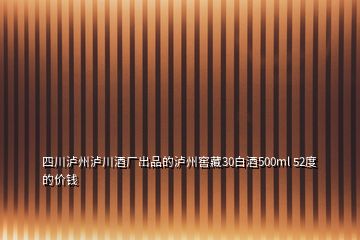 四川泸州泸川酒厂出品的泸州窖藏30白酒500ml 52度的价钱